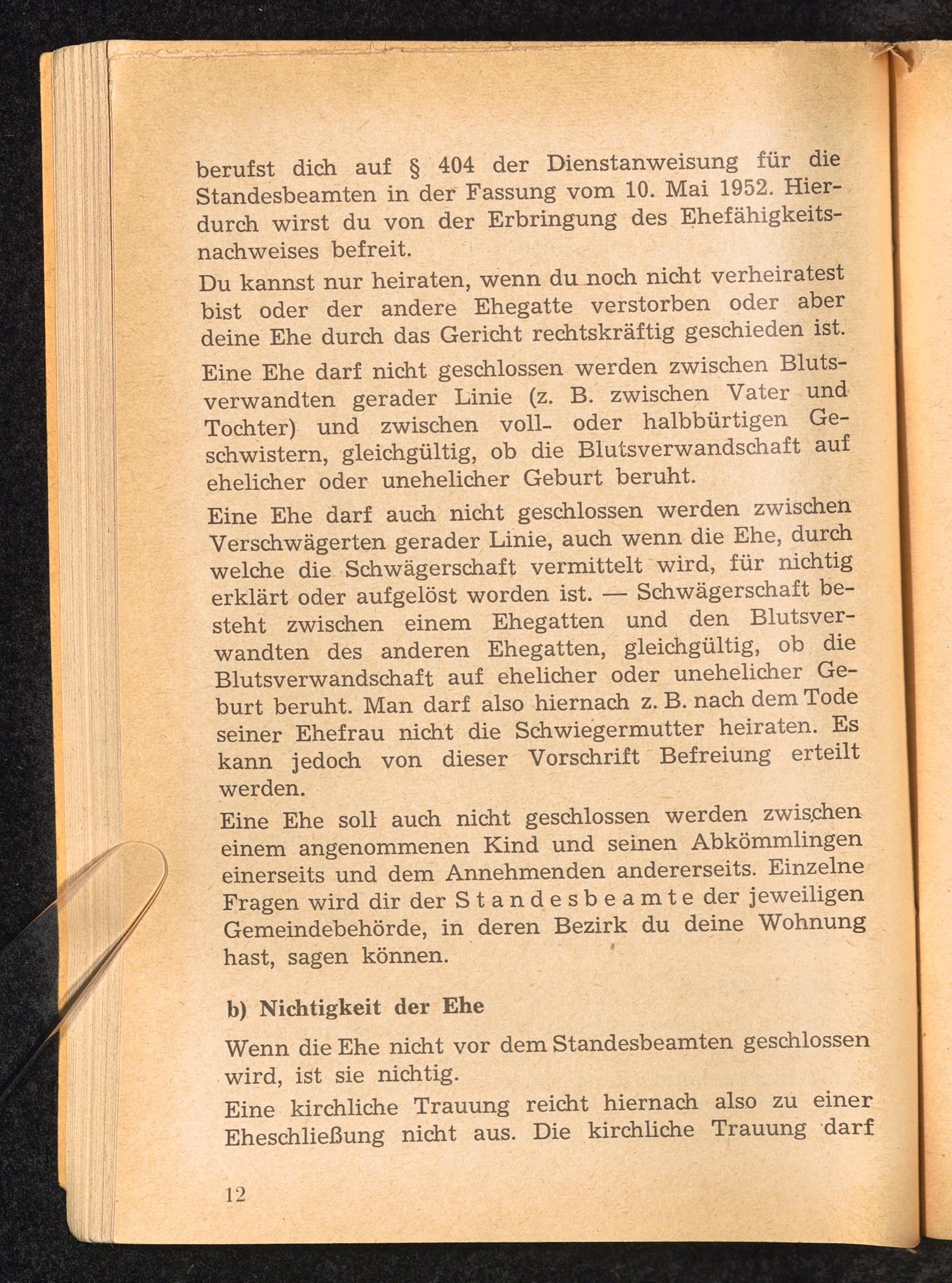 berufst dich auf § 404 der Dienstanweisung für die Standesbeamten in der Fassung vom 10. Mai 1952. Hierdurch wirst du von der Erbringung des Ehefähigkeitsnachweises befreit.

Du kannst nur heiraten, wenn du noch nicht verheiratest bist oder der andere Ehegatte verstorben oder aber deine Ehe durch das Gericht rechtskräftig geschieden ist.

Eine Ehe darf nicht geschlossen werden zwischen Blutsverwandten gerader Linie (z. B. zwischen Vater und Tochter) und zwischen voll- oder halbbürtigen Geschwistern, gleichgültig, ob die Blutsverwandschaft auf ehelicher oder unehelicher Geburt beruht.

Eine Ehe darf auch nicht geschlossen werden zwischen Verschwägerten gerader Linie, auch wenn die Ehe, durch welche die Schwägerschaft vermittelt wird, für nichtig erklärt oder aufgelöst worden ist. — Schwägerschaft besteht zwischen einem Ehegatten und den Blutsverwandten des anderen Ehegatten, gleichgültig, ob die Blutsverwandschaft auf ehelicher oder unehelicher Geburt beruht. Man darf also hiernach z. B. nach dem Tode seiner Ehefrau nicht die Schwiegermutter heiraten. Es kann jedoch von dieser Vorschrift Befreiung erteilt werden.

Eine Ehe soll auch nicht geschlossen werden zwischen einem angenommenen Kind und seinen Abkömmlingen einerseits und dem Annehmenden andererseits. Einzelne Fragen wird dir der Standesbeamte der jeweiligen Gemeindebehörde, in deren Bezirk du deine Wohnung hast, sagen können.

b) Nichtigkeit der Ehe

Wenn die Ehe nicht vor dem Standesbeamten geschlossen wird, ist sie nichtig.

Eine kirchliche Trauung reicht hiernach also zu einer Eheschließung nicht aus. Die kirchliche Trauung darf

12